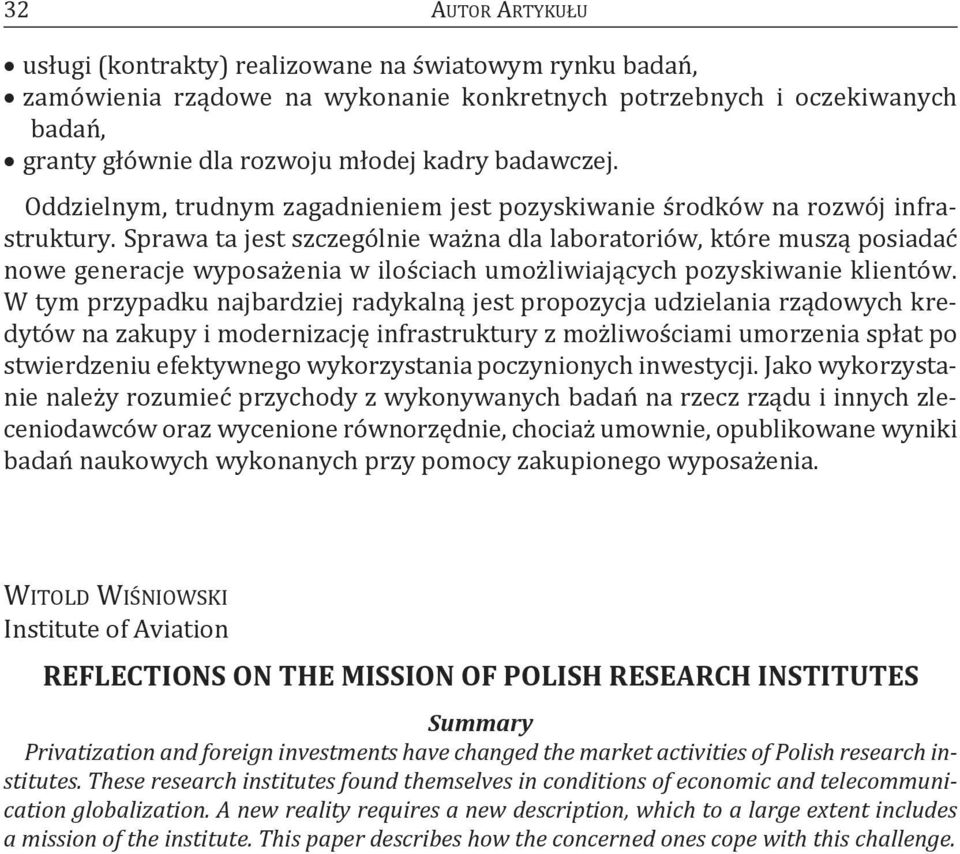 32 AUTOR ARTYKUŁU

• usługi (kontrakty) realizowane na światowym rynku badań,
• zamówienia rządowe na wykonanie konkretnych potrzebnych i oczekiwanych badań,
• granty głównie dla rozwoju młodej kadry badawczej.

Oddzielnym, trudnym zagadnieniem jest pozyskiwanie środków na rozwój infrastruktury. Sprawa ta jest szczególnie ważna dla laboratoriów, które muszą posiadać nowe generacje wyposażenia w ilościach umożliwiających pozyskiwanie klientów. W tym przypadku najbardziej radykalną jest propozycja udzielania rządowych kredytów na zakupy i modernizację infrastruktury z możliwościami umorzenia spłat po stwierdzeniu efektywnego wykorzystania poczynionych inwestycji. Jako wykorzystanie należy rozumieć przychody z wykonywanych badań na rzecz rządu i innych zleceniodawców oraz wycenione równorzędnie, chociaż umownie, opublikowane wyniki badań naukowych wykonanych przy pomocy zakupionego wyposażenia.

WITOLD WIŚNIOWSKI
Institute of Aviation

REFLECTIONS ON THE MISSION OF POLISH RESEARCH INSTITUTES

Summary

Privatization and foreign investments have changed the market activities of Polish research institutes. These research institutes found themselves in conditions of economic and telecommunication globalization. A new reality requires a new description, which to a large extent includes a mission of the institute. This paper describes how the concerned ones cope with this challenge.